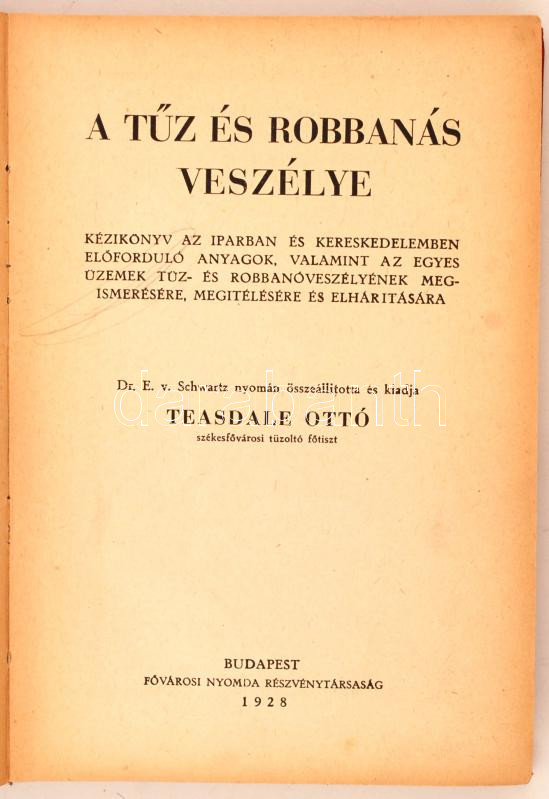 A TŰZ ÉS ROBBANÁS VESZÉLYE

KÉZIKÖNYV AZ IPARBAN ÉS KERESKEDELEMBEN ELŐFORDULÓ ANYAGOK, VALAMINT AZ EGYES ÜZEMEK TŰZ- ÉS ROBBANÓVESZÉLYÉNEK MEGISMERÉSÉRE, MEGITÉLÉSÉRE ÉS ELHÁRITÁSÁRA

Dr. E. v. Schwartz nyomán összeállította és kiadja
TEASDALE OTTÓ
székesfővárosi tüzoltó főtiszt

darabanth

BUDAPEST
FŐVÁROSI NYOMDA RÉSZVÉNYTÁRSASÁG
1928